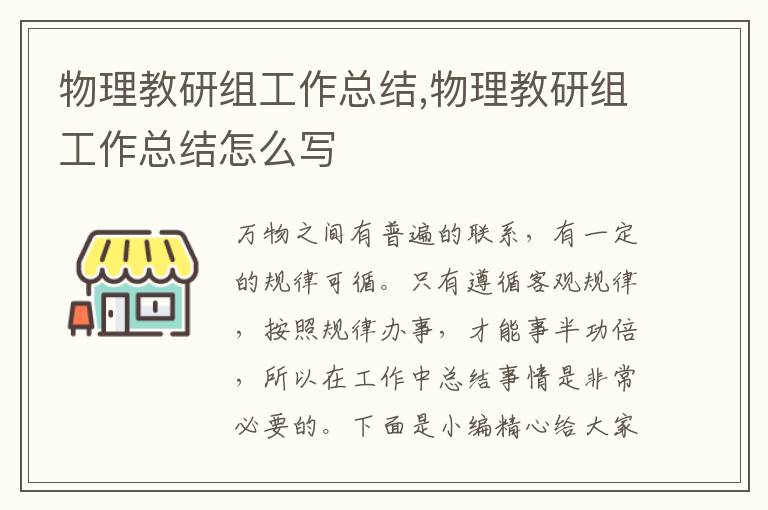 物理教研组工作总结,物理教研组工作总结怎么写

万物之间有普遍的联系，有一定的规律可循。只有遵循客观规律，按照规律办事，才能事半功倍，所以在工作中总结事情是非常必要的。下面是小编精心给大家